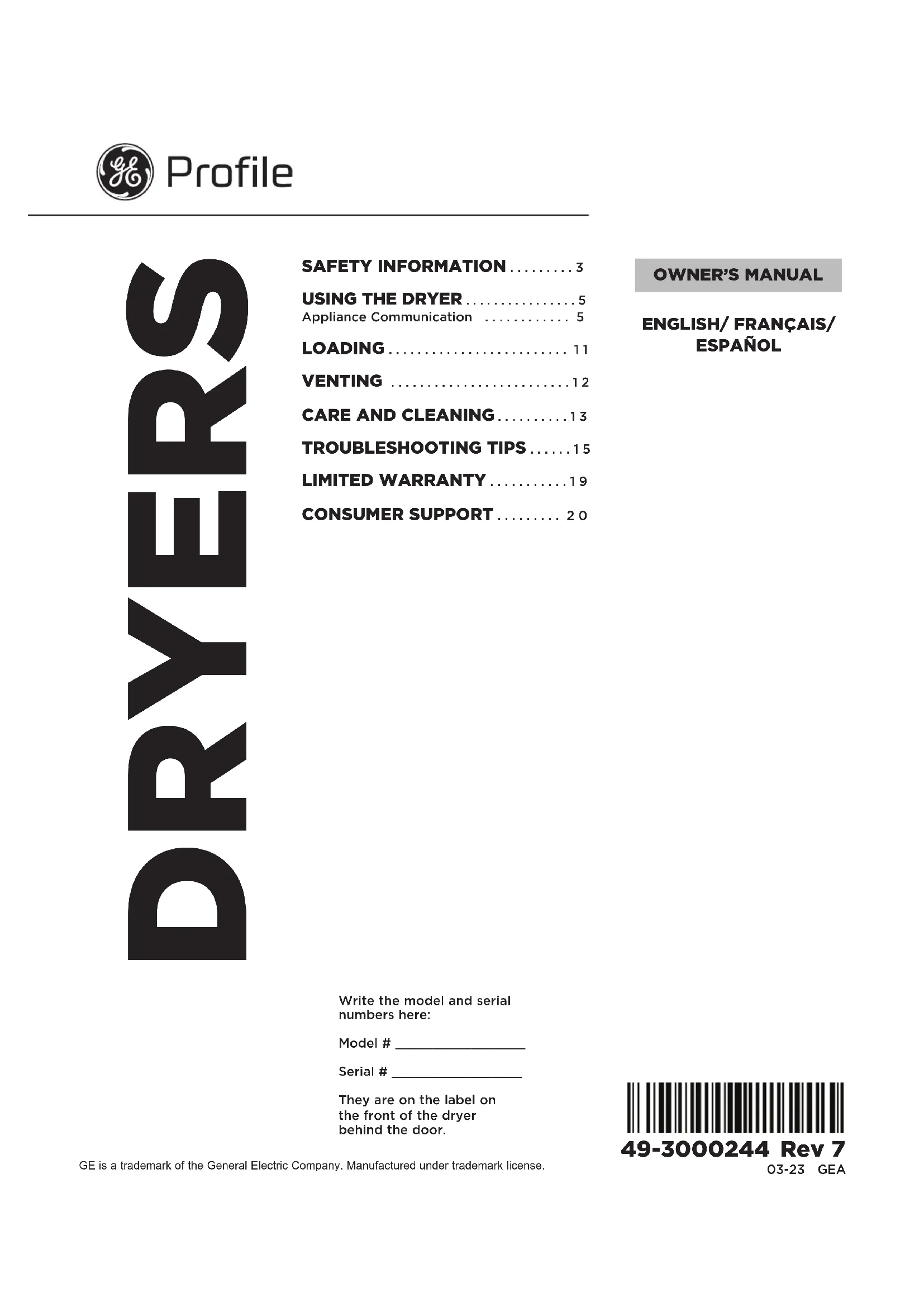 GE Profile

DRYERS

SAFETY INFORMATION 3

USING THE DRYER 5
Appliance Communication 5

LOADING 11

VENTING 12

CARE AND CLEANING 13

TROUBLESHOOTING TIPS 15

LIMITED WARRANTY 19

CONSUMER SUPPORT 20

OWNER'S MANUAL

ENGLISH/ FRANÇAIS/ ESPAÑOL

Write the model and serial numbers here:

Model # ____

Serial # ____

They are on the label on the front of the dryer behind the door.

GE is a trademark of the General Electric Company. Manufactured under trademark license.

49-3000244 Rev 7
03-23 GEA